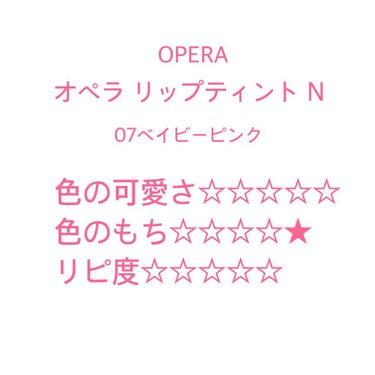 OPERA
オペラ リップティント N
07ベイビーピンク

色の可愛さ☆☆☆☆☆
色のもち☆☆☆☆★
リピ度☆☆☆☆☆